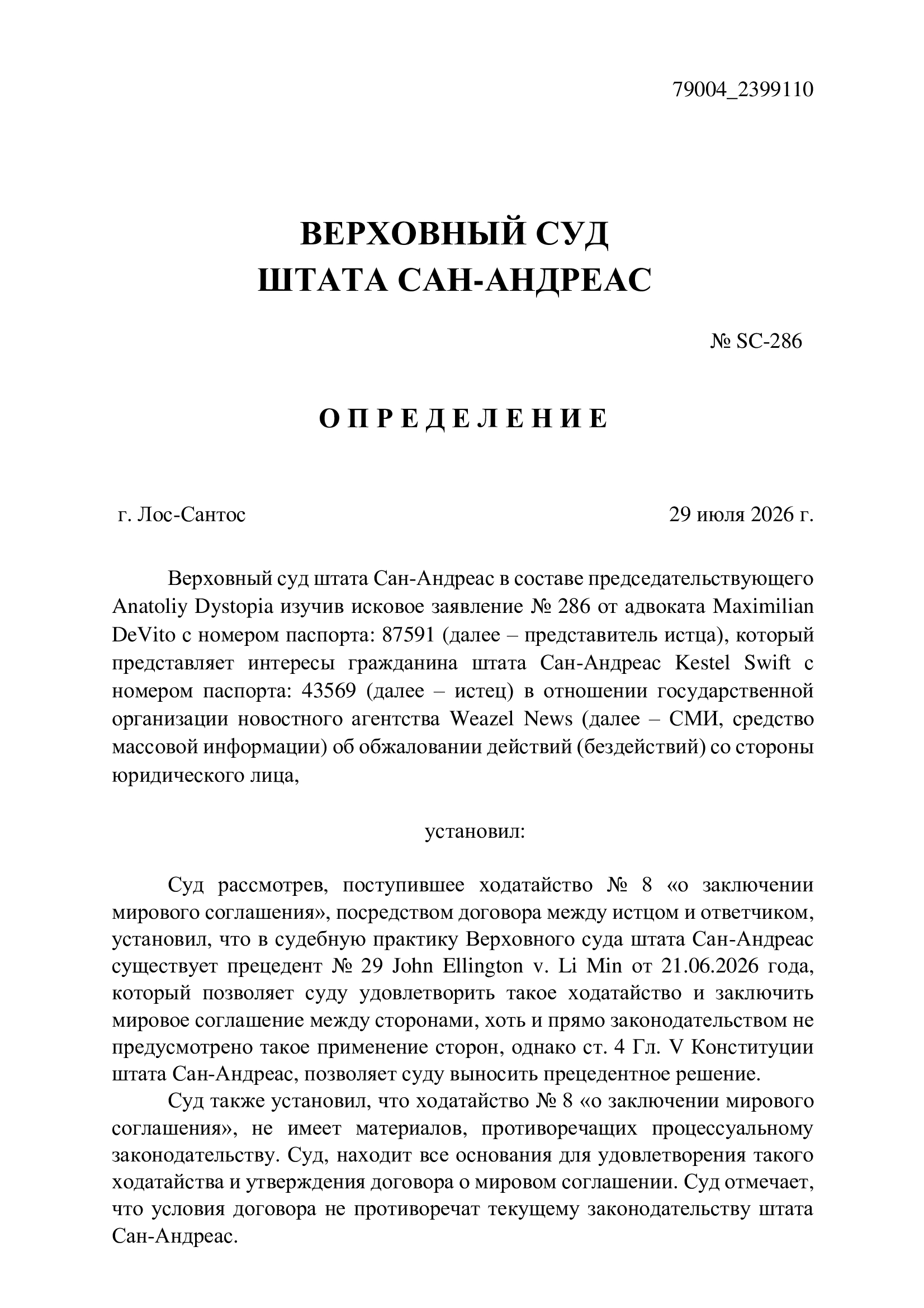 79004_2399110

ВЕРХОВНЫЙ СУД
ШТАТА САН-АНДРЕАС

№ SC-286

О П Р Е Д Е Л Е Н И Е

г. Лос-Сантос

29 июля 2026 г.

Верховный суд штата Сан-Андреас в составе председательствующего Anatoliy Dystopia изучив исковое заявление № 286 от адвоката Maximilian DeVito с номером паспорта: 87591 (далее – представитель истца), который представляет интересы гражданина штата Сан-Андреас Kestel Swift с номером паспорта: 43569 (далее – истец) в отношении государственной организации новостного агентства Weazel News (далее – СМИ, средство массовой информации) об обжаловании действий (бездействий) со стороны юридического лица,

установил:

Суд рассмотрев, поступившее ходатайство № 8 «о заключении мирового соглашения», посредством договора между истцом и ответчиком, установил, что в судебную практику Верховного суда штата Сан-Андреас существует прецедент № 29 John Ellington v. Li Min от 21.06.2026 года, который позволяет суду удовлетворить такое ходатайство и заключить мировое соглашение между сторонами, хоть и прямо законодательством не предусмотрено такое применение сторон, однако ст. 4 Гл. V Конституции штата Сан-Андреас, позволяет суду выносить прецедентное решение.

Суд также установил, что ходатайство № 8 «о заключении мирового соглашения», не имеет материалов, противоречащих процессуальному законодательству. Суд, находит все основания для удовлетворения такого ходатайства и утверждения договора о мировом соглашении. Суд отмечает, что условия договора не противоречат текущему законодательству штата Сан-Андреас.